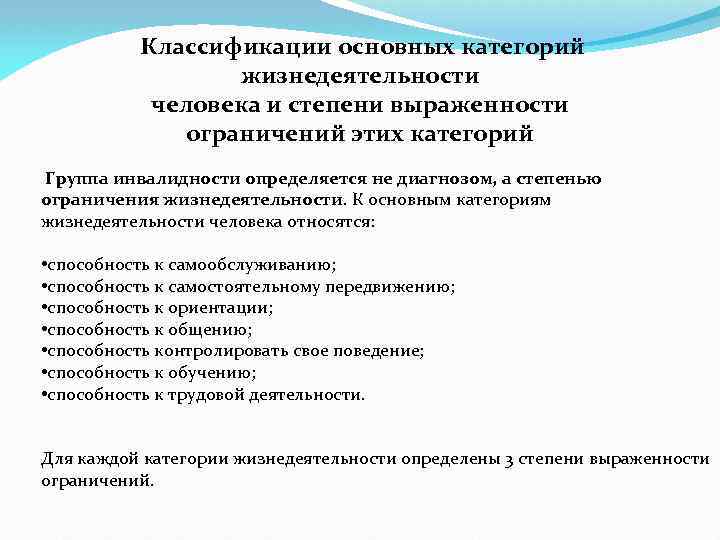 Классификации основных категорий жизнедеятельности
человека и степени выраженности ограничений этих категорий

Группа инвалидности определяется не диагнозом, а степенью ограничения жизнедеятельности. К основным категориям жизнедеятельности человека относятся:

•способность к самообслуживанию;
•способность к самостоятельному передвижению;
•способность к ориентации;
•способность к общению;
•способность контролировать свое поведение;
•способность к обучению;
•способность к трудовой деятельности.

Для каждой категории жизнедеятельности определены 3 степени выраженности ограничений.